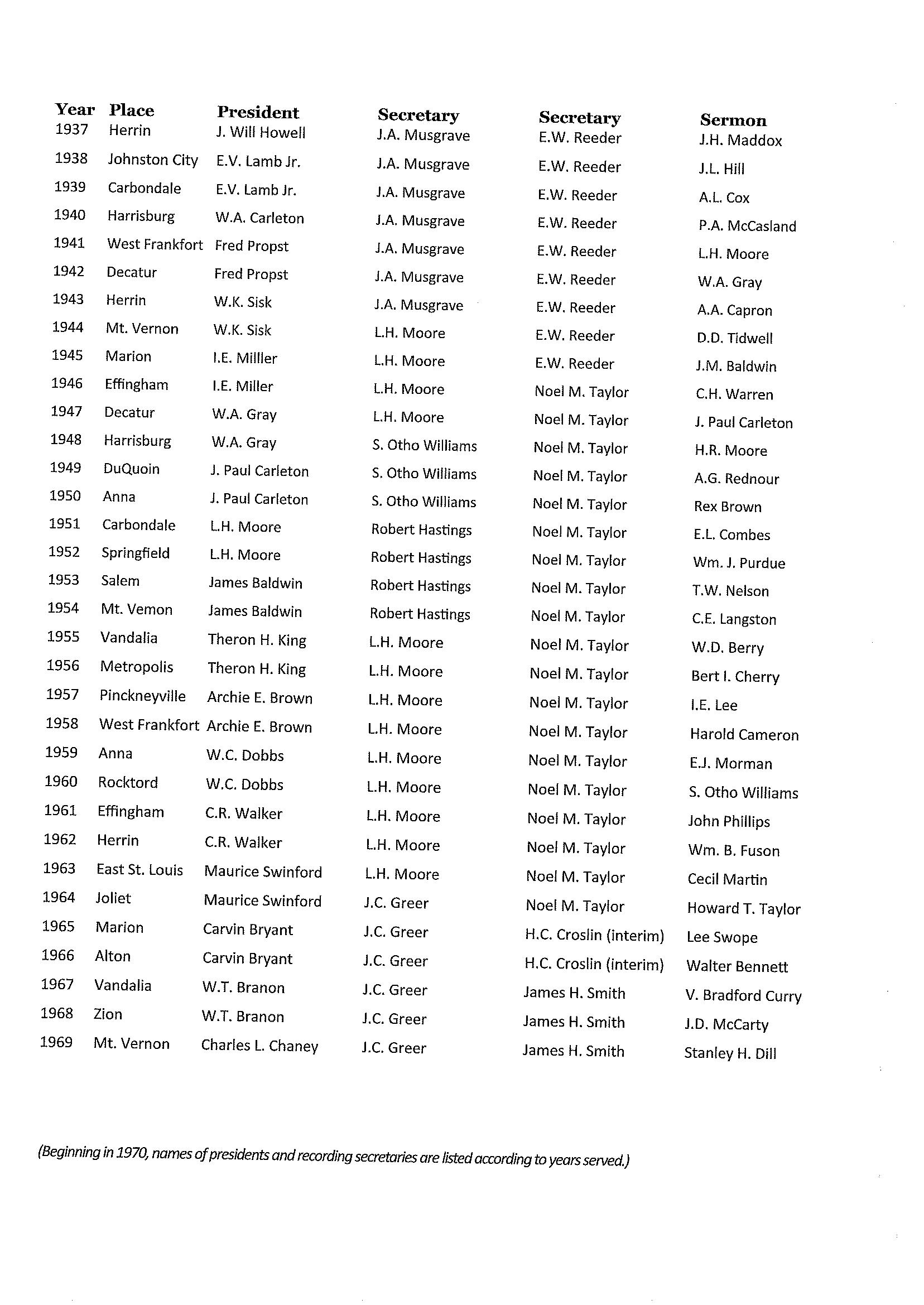 | Year | Place | President | Secretary | Secretary | Sermon |
|---|---|---|---|---|---|
| 1937 | Herrin | J. Will Howell | J.A. Musgrave | E.W. Reeder | J.H. Maddox |
| 1938 | Johnston City | E.V. Lamb Jr. | J.A. Musgrave | E.W. Reeder | J.L. Hill |
| 1939 | Carbondale | E.V. Lamb Jr. | J.A. Musgrave | E.W. Reeder | A.L. Cox |
| 1940 | Harrisburg | W.A. Carleton | J.A. Musgrave | E.W. Reeder | P.A. McCasland |
| 1941 | West Frankfort | Fred Propst | J.A. Musgrave | E.W. Reeder | L.H. Moore |
| 1942 | Decatur | Fred Propst | J.A. Musgrave | E.W. Reeder | W.A. Gray |
| 1943 | Herrin | W.K. Sisk | J.A. Musgrave | E.W. Reeder | A.A. Capron |
| 1944 | Mt. Vernon | W.K. Sisk | L.H. Moore | E.W. Reeder | D.D. Tidwell |
| 1945 | Marion | I.E. Milller | L.H. Moore | E.W. Reeder | J.M. Baldwin |
| 1946 | Effingham | I.E. Miller | L.H. Moore | Noel M. Taylor | C.H. Warren |
| 1947 | Decatur | W.A. Gray | L.H. Moore | Noel M. Taylor | J. Paul Carleton |
| 1948 | Harrisburg | W.A. Gray | S. Otho Williams | Noel M. Taylor | H.R. Moore |
| 1949 | DuQuoin | J. Paul Carleton | S. Otho Williams | Noel M. Taylor | A.G. Rednour |
| 1950 | Anna | J. Paul Carleton | S. Otho Williams | Noel M. Taylor | Rex Brown |
| 1951 | Carbondale | L.H. Moore | Robert Hastings | Noel M. Taylor | E.L. Combes |
| 1952 | Springfield | L.H. Moore | Robert Hastings | Noel M. Taylor | Wm. J. Purdue |
| 1953 | Salem | James Baldwin | Robert Hastings | Noel M. Taylor | T.W. Nelson |
| 1954 | Mt. Vemon | James Baldwin | Robert Hastings | Noel M. Taylor | C.E. Langston |
| 1955 | Vandalia | Theron H. King | L.H. Moore | Noel M. Taylor | W.D. Berry |
| 1956 | Metropolis | Theron H. King | L.H. Moore | Noel M. Taylor | Bert I. Cherry |
| 1957 | Pinckneyville | Archie E. Brown | L.H. Moore | Noel M. Taylor | I.E. Lee |
| 1958 | West Frankfort | Archie E. Brown | L.H. Moore | Noel M. Taylor | Harold Cameron |
| 1959 | Anna | W.C. Dobbs | L.H. Moore | Noel M. Taylor | E.J. Morman |
| 1960 | Rocktord | W.C. Dobbs | L.H. Moore | Noel M. Taylor | S. Otho Williams |
| 1961 | Effingham | C.R. Walker | L.H. Moore | Noel M. Taylor | John Phillips |
| 1962 | Herrin | C.R. Walker | L.H. Moore | Noel M. Taylor | Wm. B. Fuson |
| 1963 | East St. Louis | Maurice Swinford | L.H. Moore | Noel M. Taylor | Cecil Martin |
| 1964 | Joliet | Maurice Swinford | J.C. Greer | Noel M. Taylor | Howard T. Taylor |
| 1965 | Marion | Carvin Bryant | J.C. Greer | H.C. Croslin (interim) | Lee Swope |
| 1966 | Alton | Carvin Bryant | J.C. Greer | H.C. Croslin (interim) | Walter Bennett |
| 1967 | Vandalia | W.T. Branon | J.C. Greer | James H. Smith | V. Bradford Curry |
| 1968 | Zion | W.T. Branon | J.C. Greer | James H. Smith | J.D. McCarty |
| 1969 | Mt. Vernon | Charles L. Chaney | J.C. Greer | James H. Smith | Stanley H. Dill |

(Beginning in 1970, names of presidents and recording secretaries are listed according to years served.)